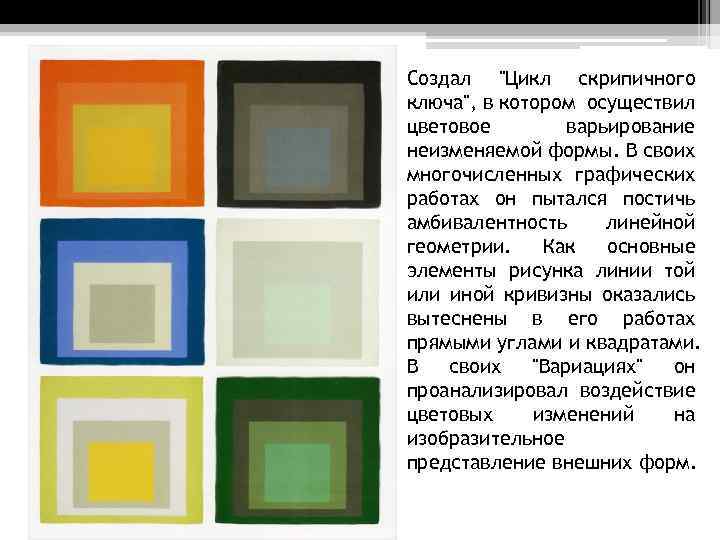 Создал "Цикл скрипичного ключа", в котором осуществил цветовое варьирование неизменяемой формы. В своих многочисленных графических работах он пытался постичь амбивалентность линейной геометрии. Как основные элементы рисунка линии той или иной кривизны оказались вытеснены в его работах прямыми углами и квадратами. В своих "Вариациях" он проанализировал воздействие цветовых изменений на изобразительное представление внешних форм.